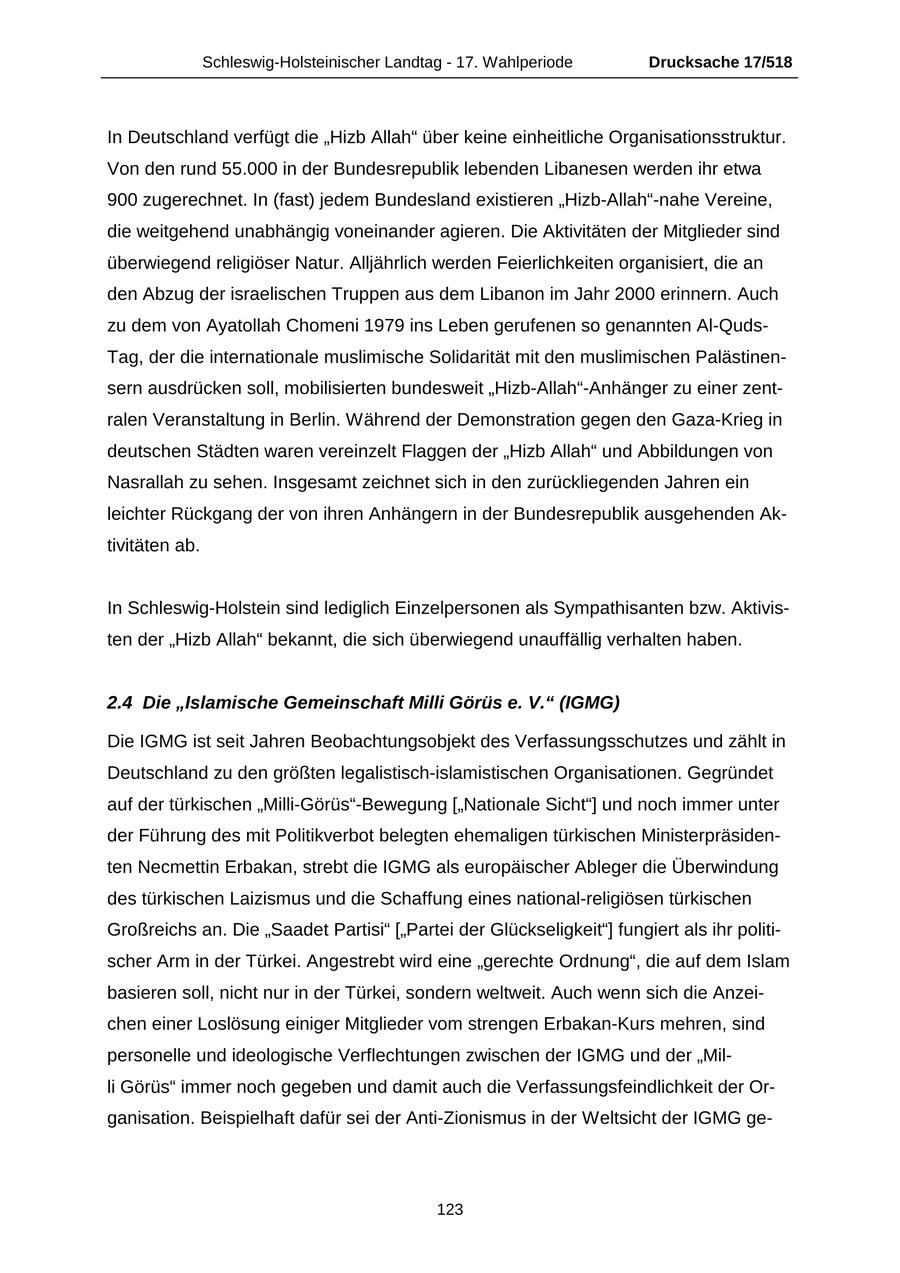 Schleswig-Holsteinischer Landtag - 17. Wahlperiode Drucksache 17/518

In Deutschland verfügt die „Hizb Allah“ über keine einheitliche Organisationsstruktur. Von den rund 55.000 in der Bundesrepublik lebenden Libanesen werden ihr etwa 900 zugerechnet. In (fast) jedem Bundesland existieren „Hizb-Allah“-nahe Vereine, die weitgehend unabhängig voneinander agieren. Die Aktivitäten der Mitglieder sind überwiegend religiöser Natur. Alljährlich werden Feierlichkeiten organisiert, die an den Abzug der israelischen Truppen aus dem Libanon im Jahr 2000 erinnern. Auch zu dem von Ayatollah Chomeni 1979 ins Leben gerufenen so genannten Al-Quds-Tag, der die internationale muslimische Solidarität mit den muslimischen Palästinensern ausdrücken soll, mobilisierten bundesweit „Hizb-Allah“-Anhänger zu einer zentralen Veranstaltung in Berlin. Während der Demonstration gegen den Gaza-Krieg in deutschen Städten waren vereinzelt Flaggen der „Hizb Allah“ und Abbildungen von Nasrallah zu sehen. Insgesamt zeichnet sich in den zurückliegenden Jahren ein leichter Rückgang der von ihren Anhängern in der Bundesrepublik ausgehenden Aktivitäten ab.

In Schleswig-Holstein sind lediglich Einzelpersonen als Sympathisanten bzw. Aktivisten der „Hizb Allah“ bekannt, die sich überwiegend unauffällig verhalten haben.

2.4 Die „Islamische Gemeinschaft Milli Görüs e. V.“ (IGMG)

Die IGMG ist seit Jahren Beobachtungsobjekt des Verfassungsschutzes und zählt in Deutschland zu den größten legalistisch-islamistischen Organisationen. Gegründet auf der türkischen „Milli-Görüs“-Bewegung [„Nationale Sicht“] und noch immer unter der Führung des mit Politikverbot belegten ehemaligen türkischen Ministerpräsidenten Necmettin Erbakan, strebt die IGMG als europäischer Ableger die Überwindung des türkischen Laizismus und die Schaffung eines national-religiösen türkischen Großreichs an. Die „Saadet Partisi“ [„Partei der Glückseligkeit“] fungiert als ihr politischer Arm in der Türkei. Angestrebt wird eine „gerechte Ordnung“, die auf dem Islam basieren soll, nicht nur in der Türkei, sondern weltweit. Auch wenn sich die Anzeichen einer Loslösung einiger Mitglieder vom strengen Erbakan-Kurs mehren, sind personelle und ideologische Verflechtungen zwischen der IGMG und der „Milli Görüs“ immer noch gegeben und damit auch die Verfassungsfeindlichkeit der Organisation. Beispielhaft dafür sei der Anti-Zionismus in der Weltsicht der IGMG ge-

123